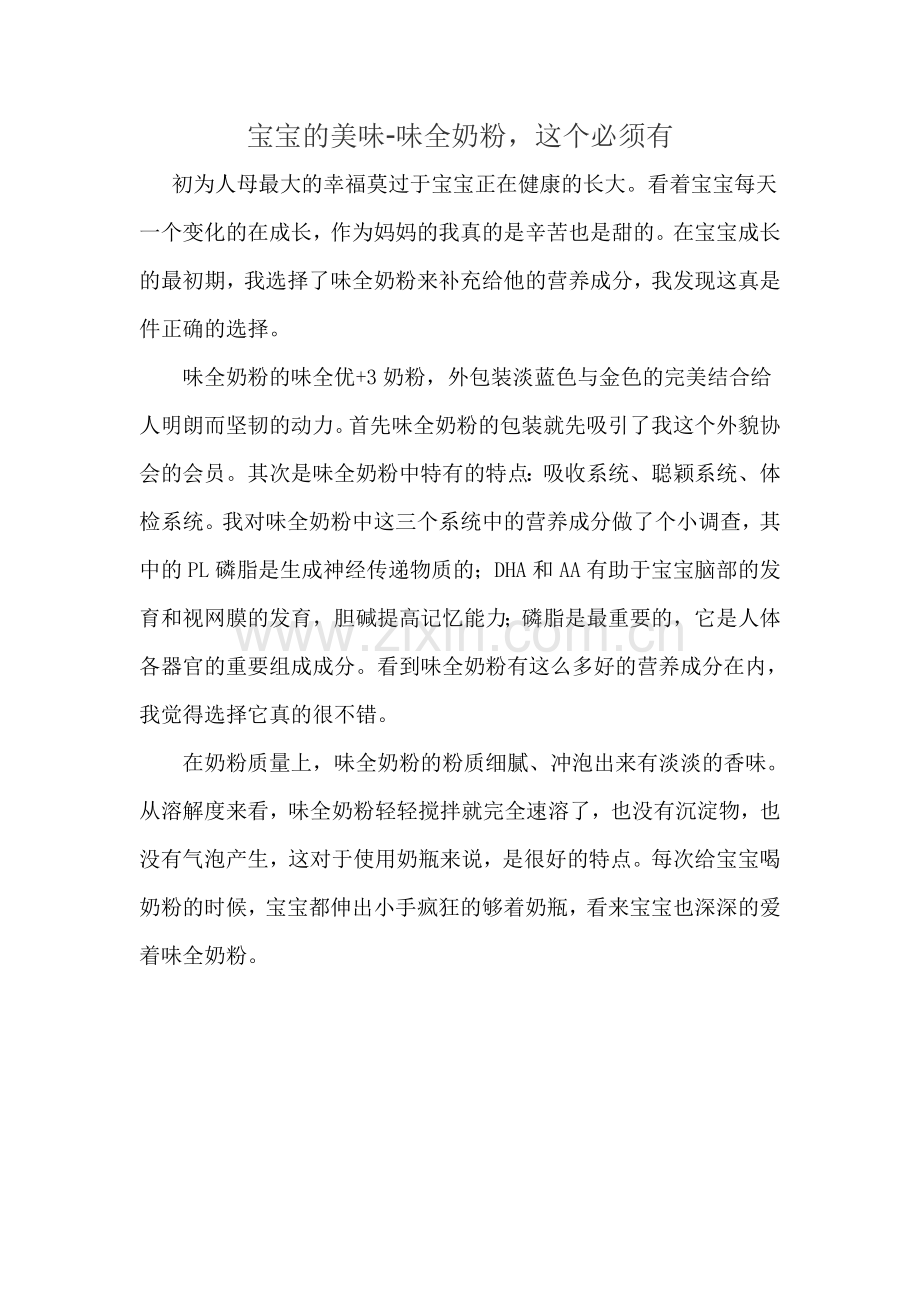 宝宝的美味-味全奶粉，这个必须有

初为人母最大的幸福莫过于宝宝正在健康的长大。看着宝宝每天一个变化的在成长，作为妈妈的我真的是辛苦也是甜的。在宝宝成长的最初期，我选择了味全奶粉来补充给他的营养成分，我发现这真是件正确的选择。

味全奶粉的味全优+3奶粉，外包装淡蓝色与金色的完美结合给人明朗而坚韧的动力。首先味全奶粉的包装就先吸引了我这个外貌协会的会员。其次是味全奶粉中特有的特点：吸收系统、聪颖系统、体检系统。我对味全奶粉中这三个系统中的营养成分做了个小调查，其中的PL磷脂是生成神经传递物质的；DHA和AA有助于宝宝脑部的发育和视网膜的发育，胆碱提高记忆能力；磷脂是最重要的，它是人体各器官的重要组成成分。看到味全奶粉有这么多好的营养成分在内，我觉得选择它真的很不错。

在奶粉质量上，味全奶粉的粉质细腻、冲泡出来有淡淡的香味。从溶解度来看，味全奶粉轻轻搅拌就完全速溶了，也没有沉淀物，也没有气泡产生，这对于使用奶瓶来说，是很好的特点。每次给宝宝喝奶粉的时候，宝宝都伸出小手疯狂的够着奶瓶，看来宝宝也深深的爱着味全奶粉。

www.zixin.com.cn